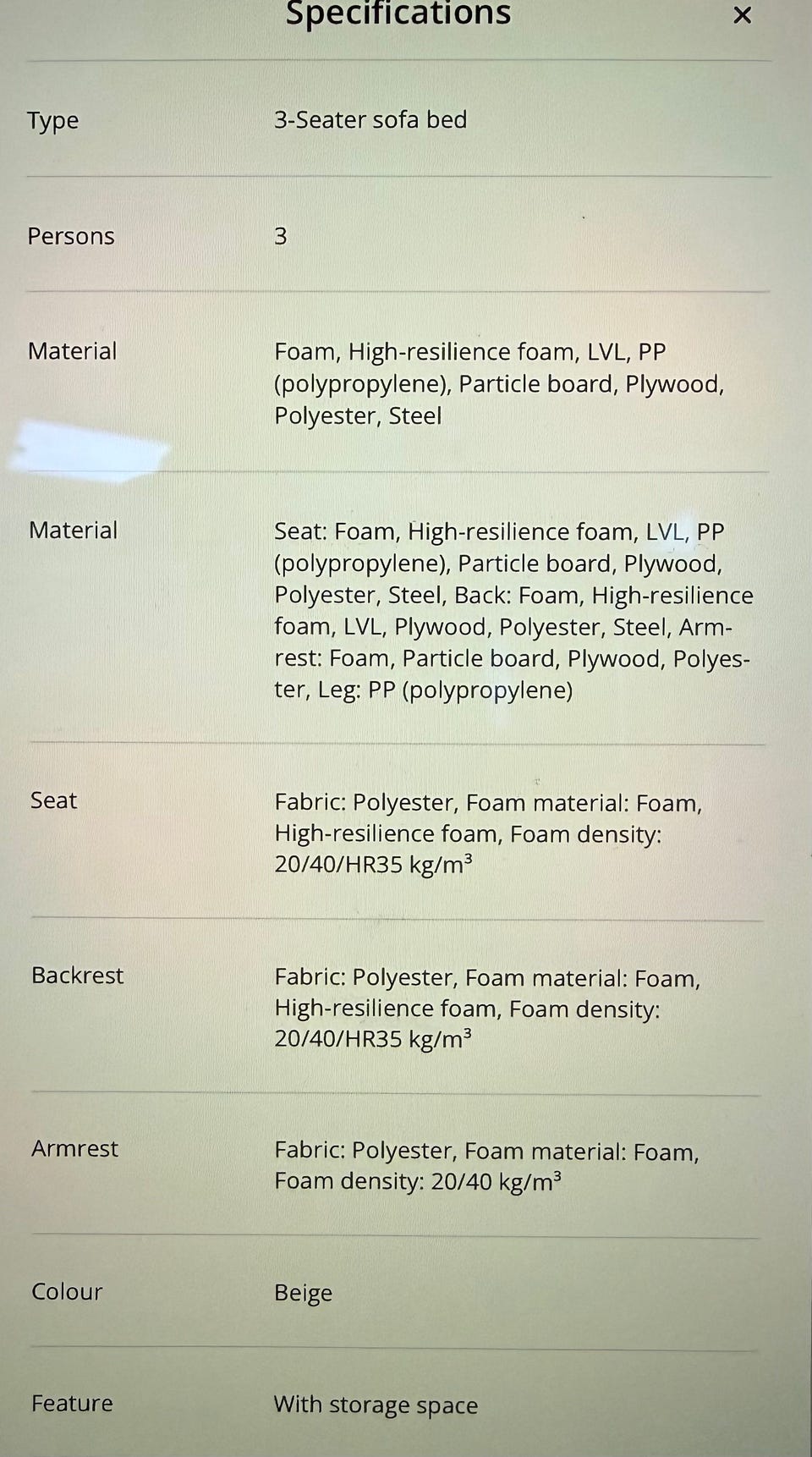 Specifications ×

Type
3-Seater sofa bed

Persons
3

Material
Foam, High-resilience foam, LVL, PP (polypropylene), Particle board, Plywood, Polyester, Steel

Material
Seat: Foam, High-resilience foam, LVL, PP (polypropylene), Particle board, Plywood, Polyester, Steel, Back: Foam, High-resilience foam, LVL, Plywood, Polyester, Steel, Armrest: Foam, Particle board, Plywood, Polyester, Leg: PP (polypropylene)

Seat
Fabric: Polyester, Foam material: Foam, High-resilience foam, Foam density: 20/40/HR35 kg/m³

Backrest
Fabric: Polyester, Foam material: Foam, High-resilience foam, Foam density: 20/40/HR35 kg/m³

Armrest
Fabric: Polyester, Foam material: Foam, Foam density: 20/40 kg/m³

Colour
Beige

Feature
With storage space